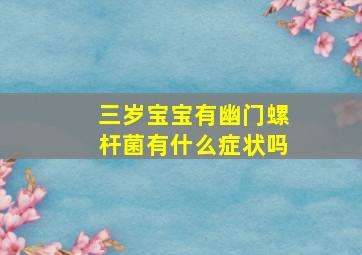 三岁宝宝有幽门螺杆菌有什么症状吗